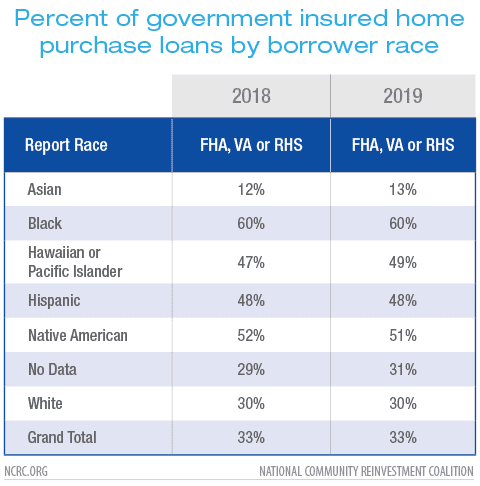 Percent of government insured home purchase loans by borrower race

| | 2018 | 2019 |
|---|---|---|
| Report Race | FHA, VA or RHS | FHA, VA or RHS |
| Asian | 12% | 13% |
| Black | 60% | 60% |
| Hawaiian or Pacific Islander | 47% | 49% |
| Hispanic | 48% | 48% |
| Native American | 52% | 51% |
| No Data | 29% | 31% |
| White | 30% | 30% |
| Grand Total | 33% | 33% |

NCRC.ORG

NATIONAL COMMUNITY REINVESTMENT COALITION